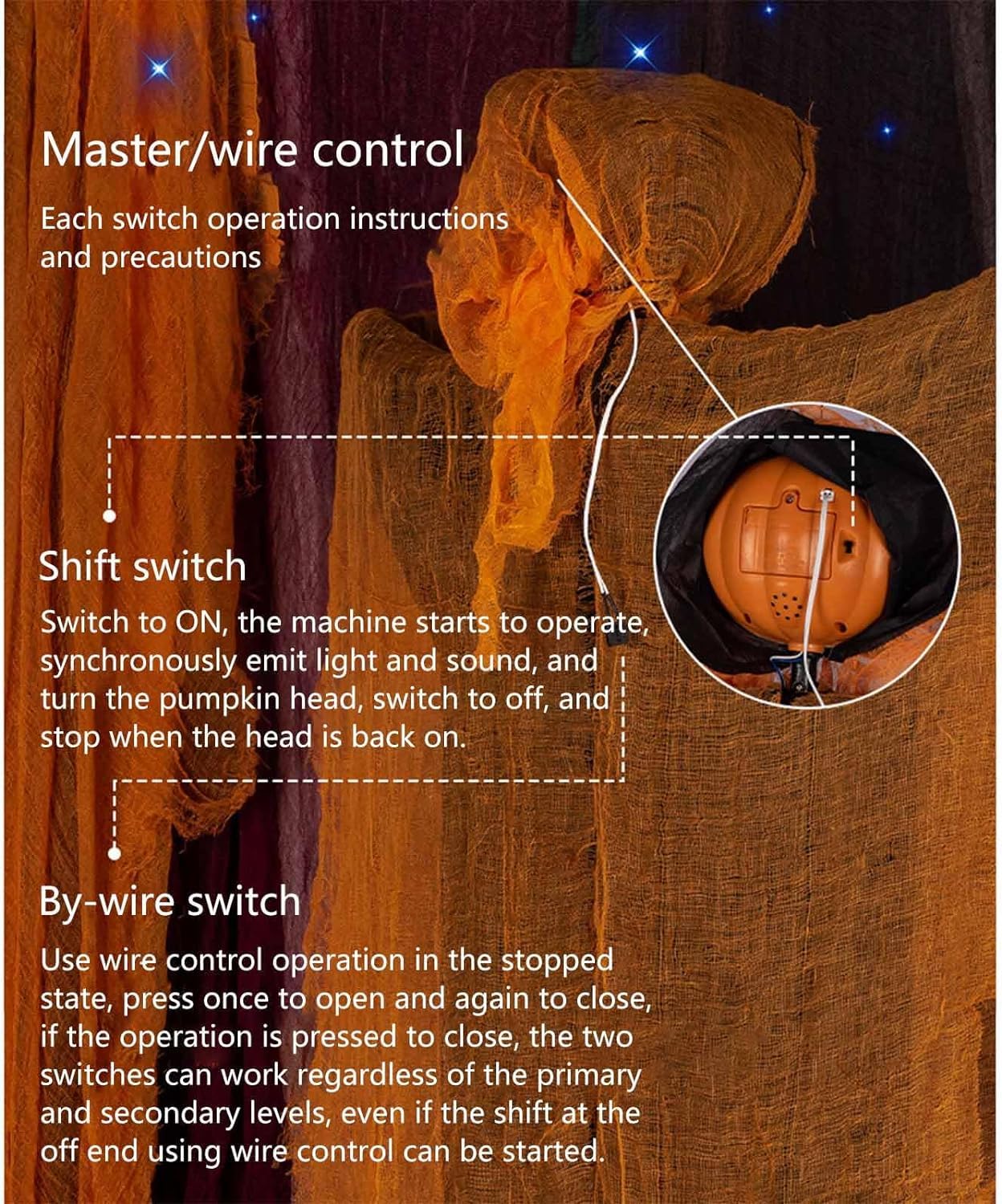 Master/wire control

Each switch operation instructions and precautions

Shift switch

Switch to ON, the machine starts to operate, synchronously emit light and sound, and turn the pumpkin head, switch to off, and stop when the head is back on.

By-wire switch

Use wire control operation in the stopped state, press once to open and again to close, if the operation is pressed to close, the two switches can work regardless of the primary and secondary levels, even if the shift at the off end using wire control can be started.